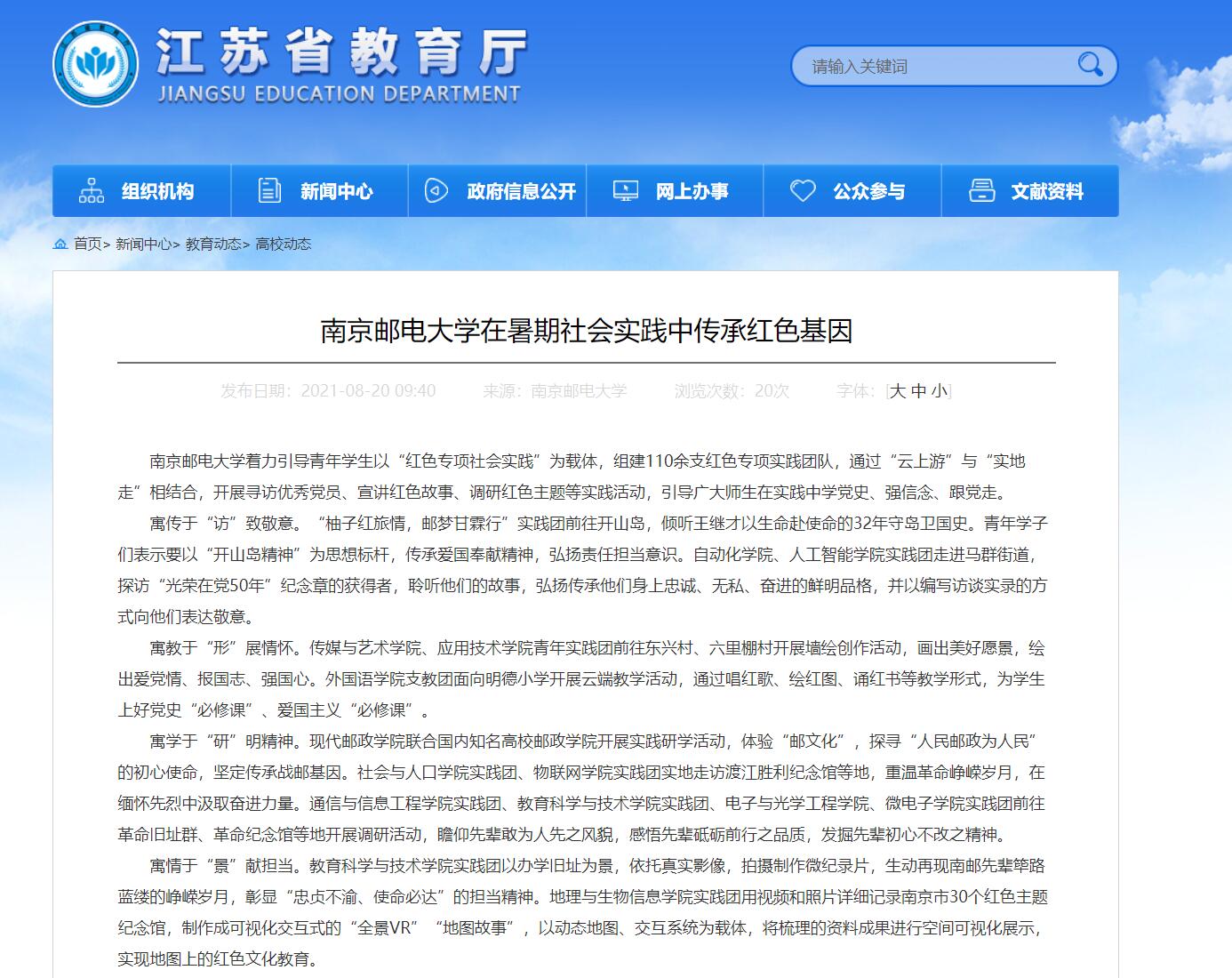 江苏省教育厅
JIANGSU EDUCATION DEPARTMENT

请输入关键词

组织机构 新闻中心 政府信息公开 网上办事 公众参与 文献资料

首页> 新闻中心> 教育动态> 高校动态

南京邮电大学在暑期社会实践中传承红色基因

发布日期：2021-08-20 09:40 来源：南京邮电大学 浏览次数：20次 字体：[大 中 小]

南京邮电大学着力引导青年学生以“红色专项社会实践”为载体，组建110余支红色专项实践团队，通过“云上游”与“实地走”相结合，开展寻访优秀党员、宣讲红色故事、调研红色主题等实践活动，引导广大师生在实践中学党史、强信念、跟党走。

寓传于“访”致敬意。“柚子红旅情，邮梦甘霖行”实践团前往开山岛，倾听王继才以生命赴使命的32年守岛卫国史。青年学子们表示要以“开山岛精神”为思想标杆，传承爱国奉献精神，弘扬责任担当意识。自动化学院、人工智能学院实践团走进马群街道，探访“光荣在党50年”纪念章的获得者，聆听他们的故事，弘扬传承他们身上忠诚、无私、奋进的鲜明品格，并以编写访谈实录的方式向他们表达敬意。

寓教于“形”展情怀。传媒与艺术学院、应用技术学院青年实践团前往东兴村、六里棚村开展墙绘创作活动，画出美好愿景，绘出爱党情、报国志、强国心。外国语学院支教团面向明德小学开展云端教学活动，通过唱红歌、绘红图、诵红书等教学形式，为学生上好党史“必修课”、爱国主义“必修课”。

寓学于“研”明精神。现代邮政学院联合国内知名高校邮政学院开展实践研学活动，体验“邮文化”，探寻“人民邮政为人民”的初心使命，坚定传承战邮基因。社会与人口学院实践团、物联网学院实践团实地走访渡江胜利纪念馆等地，重温革命峥嵘岁月，在缅怀先烈中汲取奋进力量。通信与信息工程学院实践团、教育科学与技术学院实践团、电子与光学工程学院、微电子学院实践团前往革命旧址群、革命纪念馆等地开展调研活动，瞻仰先辈敢为人先之风貌，感悟先辈砥砺前行之品质，发掘先辈初心不改之精神。

寓情于“景”献担当。教育科学与技术学院实践团以办学旧址为景，依托真实影像，拍摄制作微纪录片，生动再现南邮先辈筚路蓝缕的峥嵘岁月，彰显“忠贞不渝、使命必达”的担当精神。地理与生物信息学院实践团用视频和照片详细记录南京市30个红色主题纪念馆，制作成可视化交互式的“全景VR”“地图故事”，以动态地图、交互系统为载体，将梳理的资料成果进行空间可视化展示，实现地图上的红色文化教育。